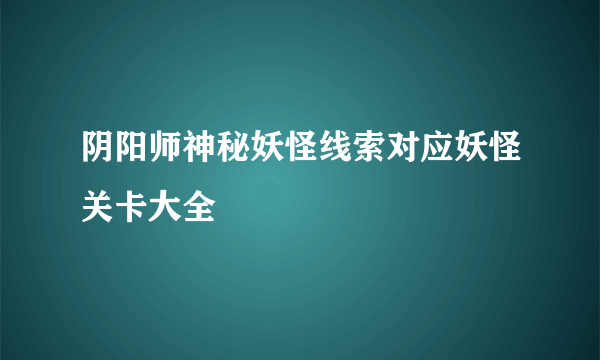 阴阳师神秘妖怪线索对应妖怪关卡大全